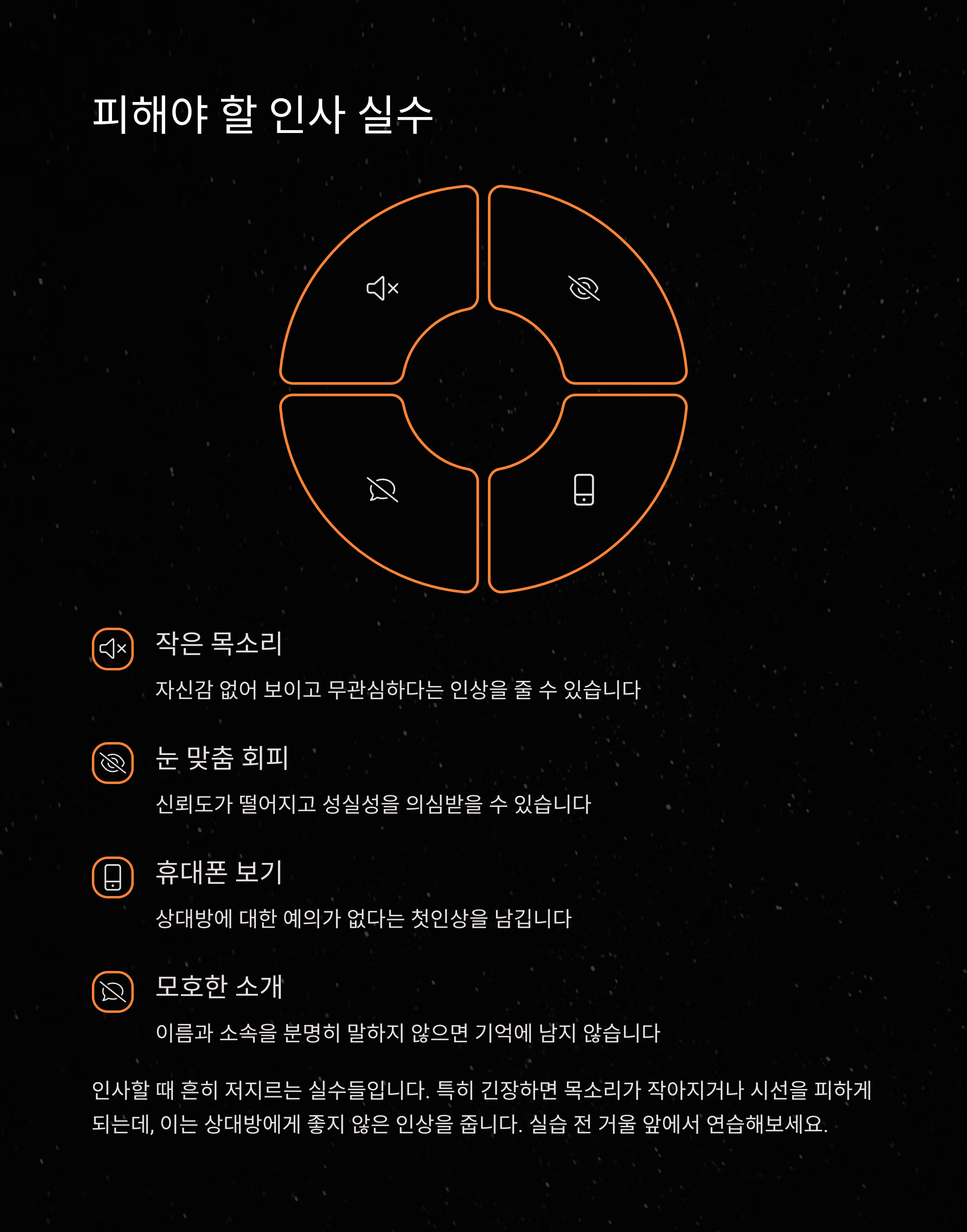 피해야 할 인사 실수

작은 목소리

자신감 없어 보이고 무관심하다는 인상을 줄 수 있습니다

눈 맞춤 회피

신뢰도가 떨어지고 성실성을 의심받을 수 있습니다

휴대폰 보기

상대방에 대한 예의가 없다는 첫인상을 남깁니다

모호한 소개

이름과 소속을 분명히 말하지 않으면 기억에 남지 않습니다

인사할 때 흔히 저지르는 실수들입니다. 특히 긴장하면 목소리가 작아지거나 시선을 피하게 되는데, 이는 상대방에게 좋지 않은 인상을 줍니다. 실습 전 거울 앞에서 연습해보세요.